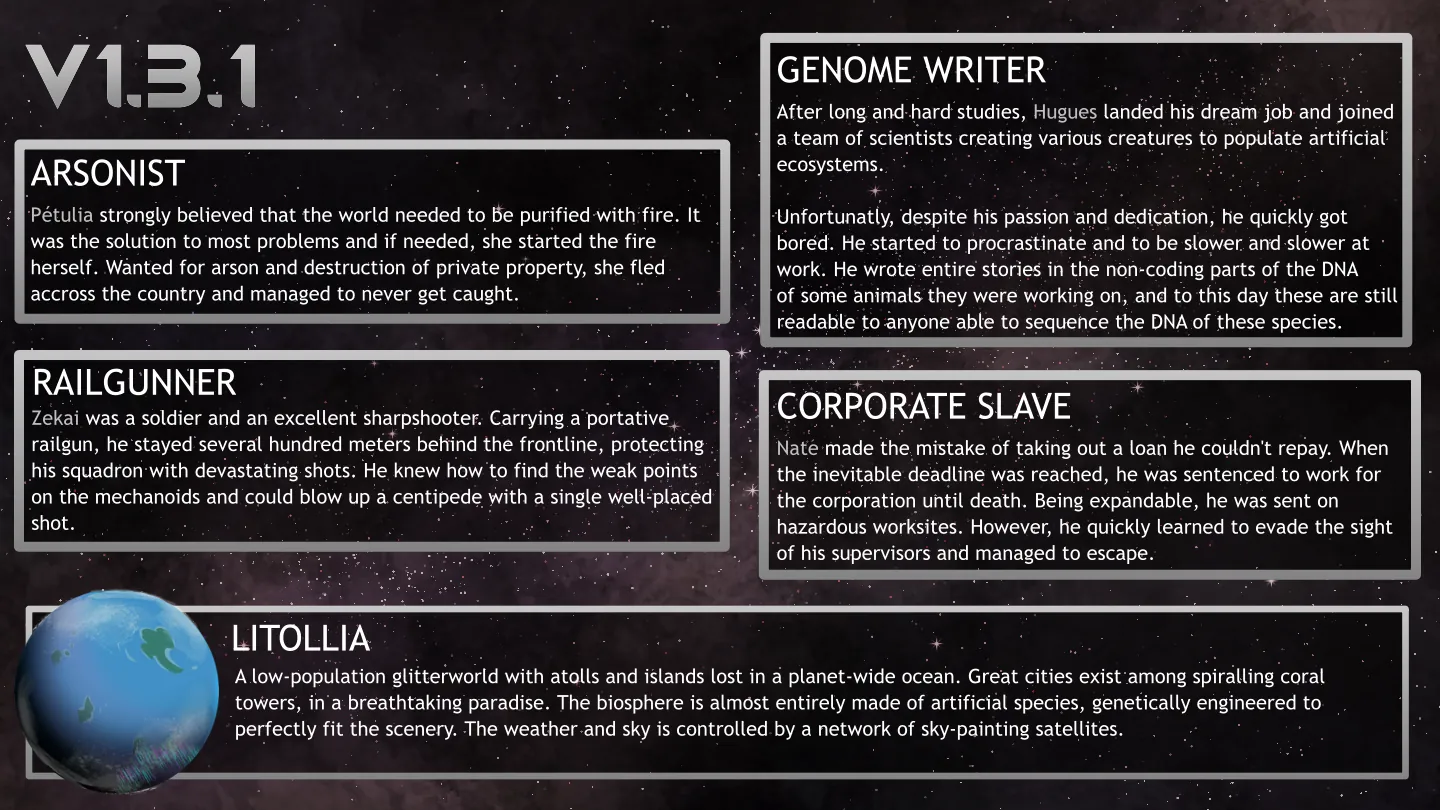 V1.3.1

ARSONIST

Pétulia strongly believed that the world needed to be purified with fire. It was the solution to most problems and if needed, she started the fire herself. Wanted for arson and destruction of private property, she fled accross the country and managed to never get caught.

RAILGUNNER

Zekai was a soldier and an excellent sharpshooter. Carrying a portative railgun, he stayed several hundred meters behind the frontline, protecting his squadron with devastating shots. He knew how to find the weak points on the mechanoids and could blow up a centipede with a single well-placed shot.

GENOME WRITER

After long and hard studies, Hugues landed his dream job and joined a team of scientists creating various creatures to populate artificial ecosystems.

Unfortunatly, despite his passion and dedication, he quickly got bored. He started to procrastinate and to be slower and slower at work. He wrote entire stories in the non-coding parts of the DNA of some animals they were working on, and to this day these are still readable to anyone able to sequence the DNA of these species.

CORPORATE SLAVE

Nate made the mistake of taking out a loan he couldn't repay. When the inevitable deadline was reached, he was sentenced to work for the corporation until death. Being expandable, he was sent on hazardous worksites. However, he quickly learned to evade the sight of his supervisors and managed to escape.

LITOLLIA

A low-population glitterworld with atolls and islands lost in a planet-wide ocean. Great cities exist among spiralling coral towers, in a breathtaking paradise. The biosphere is almost entirely made of artificial species, genetically engineered to perfectly fit the scenery. The weather and sky is controlled by a network of sky-painting satellites.